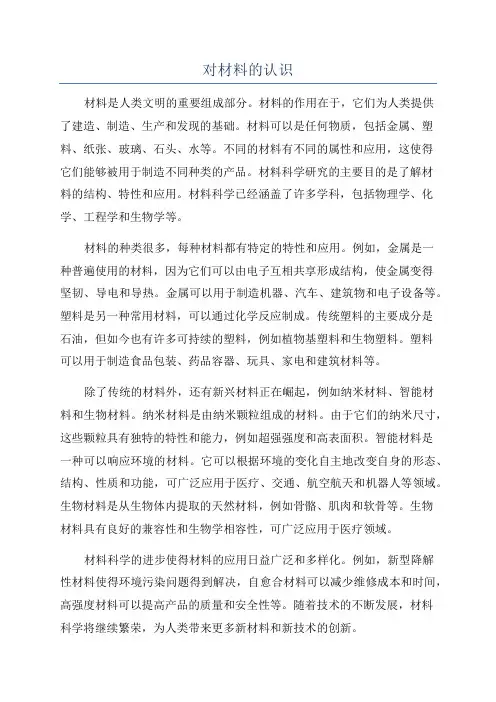 对材料的认识

材料是人类文明的重要组成部分。材料的作用在于，它们为人类提供了建造、制造、生产和发现的基础。材料可以是任何物质，包括金属、塑料、纸张、玻璃、石头、水等。不同的材料有不同的属性和应用，这使得它们能够被用于制造不同种类的产品。材料科学研究的主要目的是了解材料的结构、特性和应用。材料科学已经涵盖了许多学科，包括物理学、化学、工程学和生物学等。

材料的种类很多，每种材料都有特定的特性和应用。例如，金属是一种普遍使用的材料，因为它们可以由电子互相共享形成结构，使金属变得坚韧、导电和导热。金属可以用于制造机器、汽车、建筑物和电子设备等。塑料是另一种常用材料，可以通过化学反应制成。传统塑料的主要成分是石油，但如今也有许多可持续的塑料，例如植物基塑料和生物塑料。塑料可以用于制造食品包装、药品容器、玩具、家电和建筑材料等。

除了传统的材料外，还有新兴材料正在崛起，例如纳米材料、智能材料和生物材料。纳米材料是由纳米颗粒组成的材料。由于它们的纳米尺寸，这些颗粒具有独特的特性和能力，例如超强强度和高表面积。智能材料是一种可以响应环境的材料。它可以根据环境的变化自主地改变自身的形态、结构、性质和功能，可广泛应用于医疗、交通、航空航天和机器人等领域。生物材料是从生物体内提取的天然材料，例如骨骼、肌肉和软骨等。生物材料具有良好的兼容性和生物学相容性，可广泛应用于医疗领域。

材料科学的进步使得材料的应用日益广泛和多样化。例如，新型降解性材料使得环境污染问题得到解决，自愈合材料可以减少维修成本和时间，高强度材料可以提高产品的质量和安全性等。随着技术的不断发展，材料科学将继续繁荣，为人类带来更多新材料和新技术的创新。